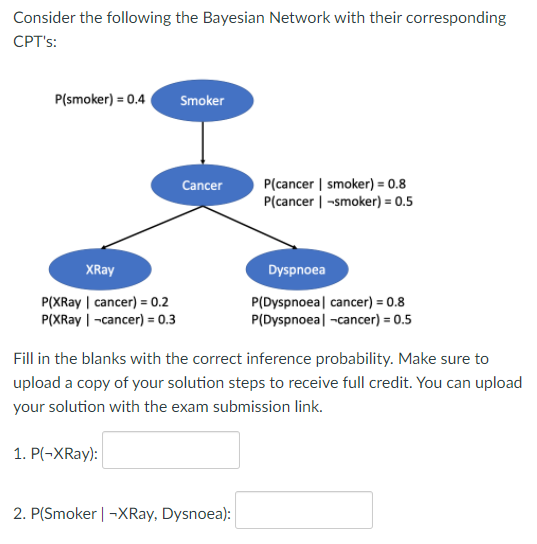 Consider the following the Bayesian Network with their corresponding CPT's:

P(smoker) = 0.4

Smoker

Cancer

P(cancer | smoker) = 0.8
P(cancer | ¬smoker) = 0.5

XRay

Dyspnoea

P(XRay | cancer) = 0.2
P(XRay | ¬cancer) = 0.3

P(Dyspnoea| cancer) = 0.8
P(Dyspnoea| ¬cancer) = 0.5

Fill in the blanks with the correct inference probability. Make sure to upload a copy of your solution steps to receive full credit. You can upload your solution with the exam submission link.

1. P(¬XRay):

2. P(Smoker | ¬XRay, Dysnoea):